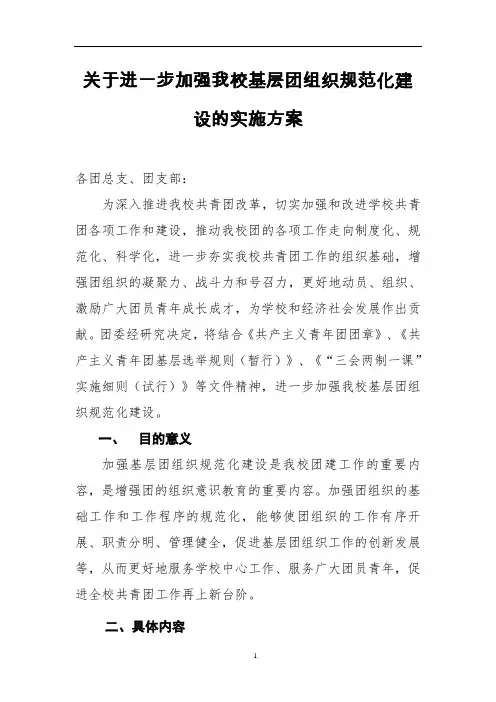 关于进一步加强我校基层团组织规范化建设的实施方案

各团总支、团支部：

为深入推进我校共青团改革，切实加强和改进学校共青团各项工作和建设，推动我校团的各项工作走向制度化、规范化、科学化，进一步夯实我校共青团工作的组织基础，增强团组织的凝聚力、战斗力和号召力，更好地动员、组织、激励广大团员青年成长成才，为学校和经济社会发展作出贡献。团委经研究决定，将结合《共产主义青年团团章》、《共产主义青年团基层选举规则（暂行）》、《“三会两制一课”实施细则（试行）》等文件精神，进一步加强我校基层团组织规范化建设。

一、　目的意义

加强基层团组织规范化建设是我校团建工作的重要内容，是增强团的组织意识教育的重要内容。加强团组织的基础工作和工作程序的规范化，能够使团组织的工作有序开展、职责分明、管理健全，促进基层团组织工作的创新发展等，从而更好地服务学校中心工作、服务广大团员青年，促进全校共青团工作再上新台阶。

二、具体内容

1